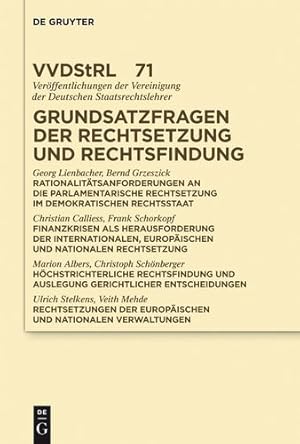 DE GRUYTER

VVDStRL 71
Veröffentlichungen der Vereinigung der Deutschen Staatsrechtslehrer

GRUNDSATZFRAGEN DER RECHTSETZUNG UND RECHTSFINDUNG

Georg Lienbacher, Bernd Grzeszick
RATIONALITÄTSANFORDERUNGEN AN DIE PARLAMENTARISCHE RECHTSETZUNG IM DEMOKRATISCHEN RECHTSSTAAT

Christian Calliess, Frank Schorkopf
FINANZKRISEN ALS HERAUSFORDERUNG DER INTERNATIONALEN, EUROPÄISCHEN UND NATIONALEN RECHTSETZUNG

Marion Albers, Christoph Schönberger
HÖCHSTRICHTERLICHE RECHTSFINDUNG UND AUSLEGUNG GERICHTLICHER ENTSCHEIDUNGEN

Ulrich Stelkens, Veith Mehde
RECHTSETZUNGEN DER EUROPÄISCHEN UND NATIONALEN VERWALTUNGEN

DE G